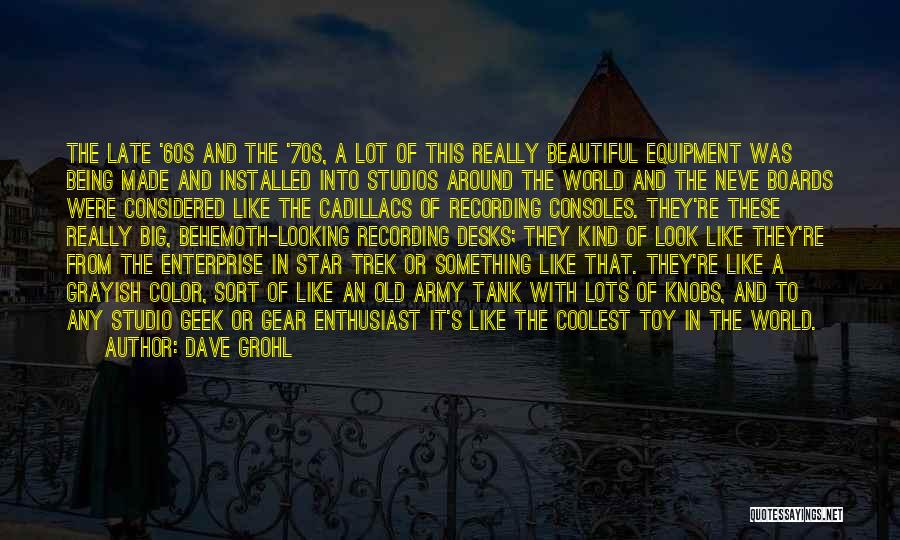 THE LATE '60S AND THE '70S, A LOT OF THIS REALLY BEAUTIFUL EQUIPMENT WAS BEING MADE AND INSTALLED INTO STUDIOS AROUND THE WORLD AND THE NEVE BOARDS WERE CONSIDERED LIKE THE CADILLACS OF RECORDING CONSOLES. THEY'RE THESE REALLY BIG, BEHEMOTH-LOOKING RECORDING DESKS; THEY KIND OF LOOK LIKE THEY'RE FROM THE ENTERPRISE IN STAR TREK OR SOMETHING LIKE THAT. THEY'RE LIKE A GRAYISH COLOR, SORT OF LIKE AN OLD ARMY TANK WITH LOTS OF KNOBS, AND TO ANY STUDIO GEEK OR GEAR ENTHUSIAST IT'S LIKE THE COOLEST TOY IN THE WORLD.
AUTHOR: DAVE GROHL

QUOTESSAYINGS.NET